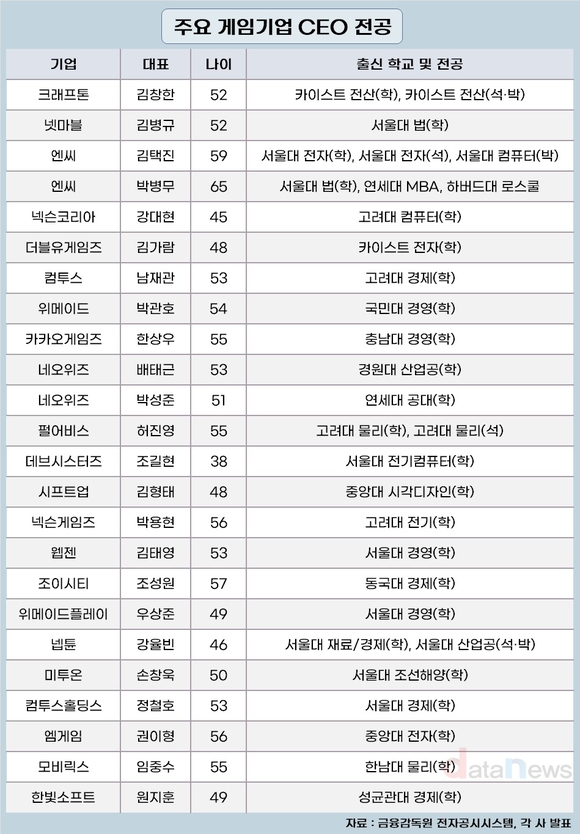 주요 게임기업 CEO 전공

| 기업 | 대표 | 나이 | 출신 학교 및 전공 |
|---|---|---|---|
| 크래프톤 | 김창한 | 52 | 카이스트 전산(학), 카이스트 전산(석·박) |
| 넷마블 | 김병규 | 52 | 서울대 법(학) |
| 엔씨 | 김택진 | 59 | 서울대 전자(학), 서울대 전자(석), 서울대 컴퓨터(박) |
| 엔씨 | 박병무 | 65 | 서울대 법(학), 연세대 MBA, 하버드대 로스쿨 |
| 넥슨코리아 | 강대현 | 45 | 고려대 컴퓨터(학) |
| 더블유게임즈 | 김가람 | 48 | 카이스트 전자(학) |
| 컴투스 | 남재관 | 53 | 고려대 경제(학) |
| 위메이드 | 박관호 | 54 | 국민대 경영(학) |
| 카카오게임즈 | 한상우 | 55 | 충남대 경영(학) |
| 네오위즈 | 배태근 | 53 | 경원대 산업공(학) |
| 네오위즈 | 박성준 | 51 | 연세대 공대(학) |
| 펄어비스 | 허진영 | 55 | 고려대 물리(학), 고려대 물리(석) |
| 데브시스터즈 | 조길현 | 38 | 서울대 전기컴퓨터(학) |
| 시프트업 | 김형태 | 48 | 중앙대 시각디자인(학) |
| 넥슨게임즈 | 박용현 | 56 | 고려대 전기(학) |
| 웹젠 | 김태영 | 53 | 서울대 경영(학) |
| 조이시티 | 조성원 | 57 | 동국대 경제(학) |
| 위메이드플레이 | 우상준 | 49 | 서울대 경영(학) |
| 넵튠 | 강율빈 | 46 | 서울대 재료/경제(학), 서울대 산업공(석·박) |
| 미투온 | 손창욱 | 50 | 서울대 조선해양(학) |
| 컴투스홀딩스 | 정철호 | 53 | 서울대 경제(학) |
| 엠게임 | 권이형 | 56 | 중앙대 전자(학) |
| 모비릭스 | 임중수 | 55 | 한남대 물리(학) |
| 한빛소프트 | 원지훈 | 49 | 성균관대 경제(학) |

dataNews

자료 : 금융감독원 전자공시시스템, 각 사 발표